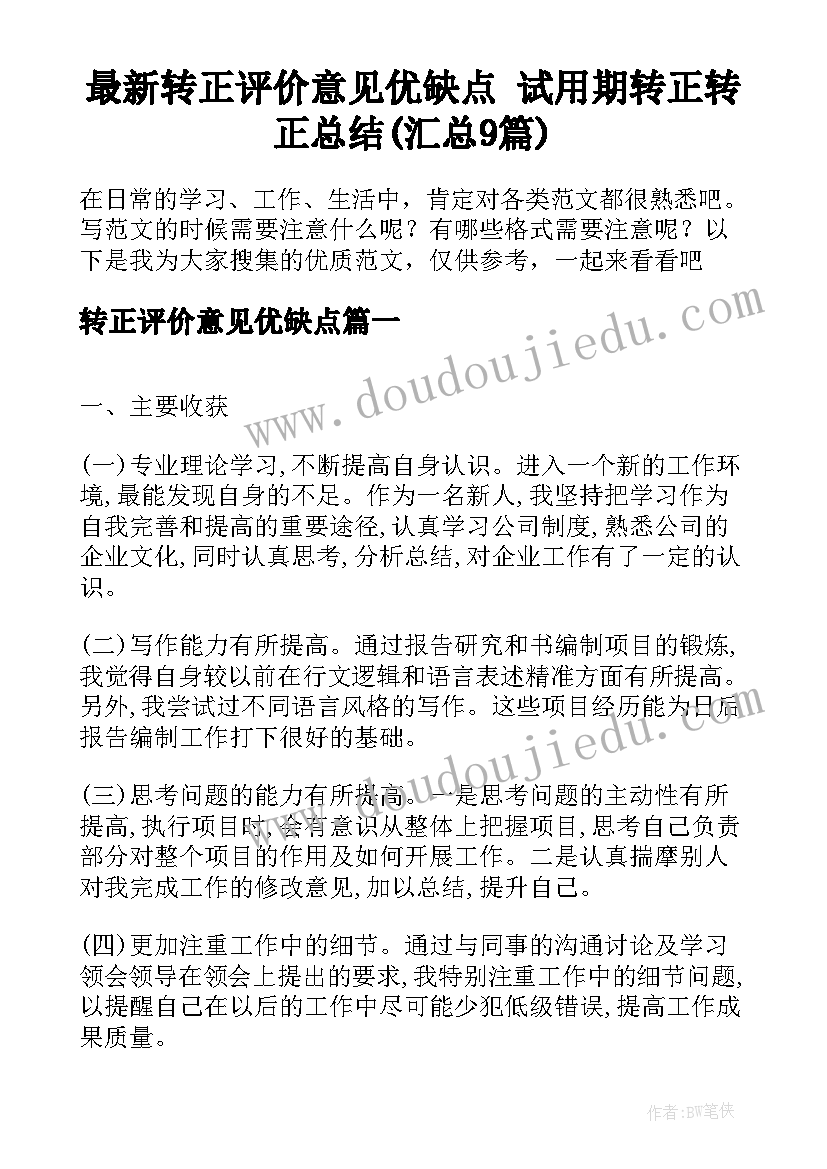 最新转正评价意见优缺点 试用期转正转正总结(汇总9篇)

在日常的学习、工作、生活中，肯定对各类范文都很熟悉吧。写范文的时候需要注意什么呢？有哪些格式需要注意呢？以下是我为大家搜集的优质范文，仅供参考，一起来看看吧

转正评价意见优缺点篇一

www.doudoujiedu.com

一、主要收获

(一)专业理论学习,不断提高自身认识。进入一个新的工作环境,最能发现自身的不足。作为一名新人,我坚持把学习作为自我完善和提高的重要途径,认真学习公司制度,熟悉公司的企业文化,同时认真思考,分析总结,对企业工作有了一定的认识。

(二)写作能力有所提高。通过报告研究和书编制项目的锻炼,我觉得自身较以前在行文逻辑和语言表述精准方面有所提高。另外,我尝试过不同语言风格的写作。这些项目经历能为日后报告编制工作打下很好的基础。

www.doudoujiedu.com

(三)思考问题的能力有所提高。一是思考问题的主动性有所提高,执行项目时,会有意识从整体上把握项目,思考自己负责部分对整个项目的作用及如何开展工作。二是认真揣摩别人对我完成工作的修改意见,加以总结,提升自己。

(四)更加注重工作中的细节。通过与同事的沟通讨论及学习领会领导在领会上提出的要求,我特别注重工作中的细节问题,以提醒自己在以后的工作中尽可能少犯低级错误,提高工作成果质量。

作者:BW笔侠